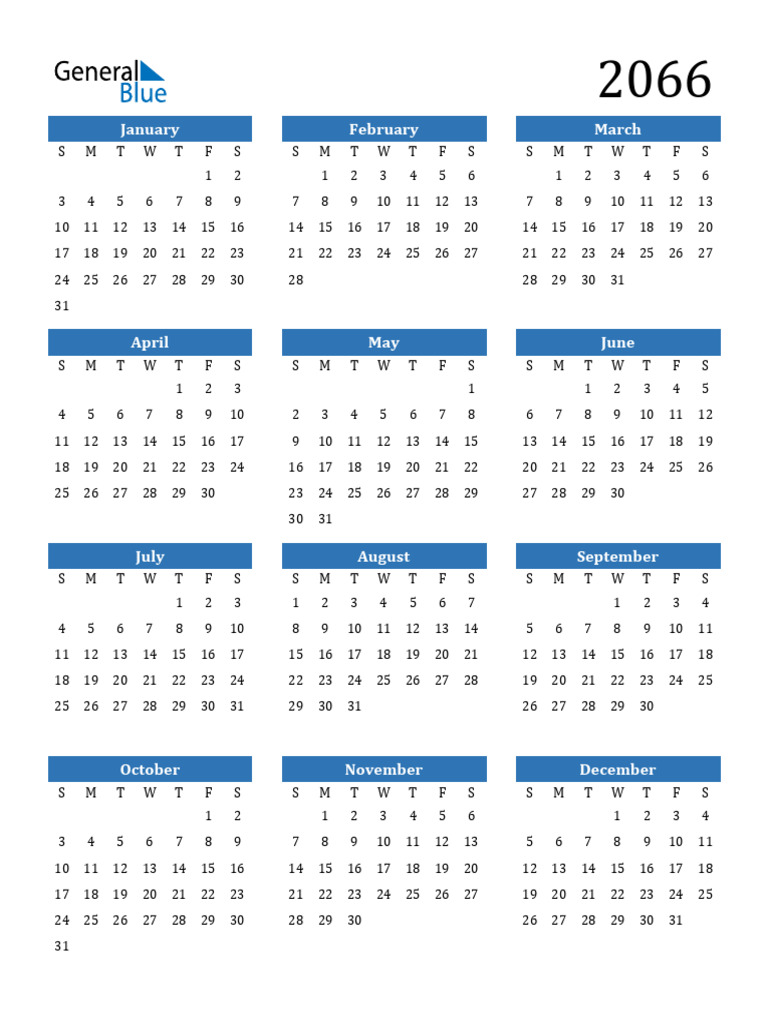 General Blue

2066

January
| S | M | T | W | T | F | S |
|---|---|---|---|---|---|---|
| | | | | | 1 | 2 |
| 3 | 4 | 5 | 6 | 7 | 8 | 9 |
| 10 | 11 | 12 | 13 | 14 | 15 | 16 |
| 17 | 18 | 19 | 20 | 21 | 22 | 23 |
| 24 | 25 | 26 | 27 | 28 | 29 | 30 |
| 31 | | | | | | |

February
| S | M | T | W | T | F | S |
|---|---|---|---|---|---|---|
| | 1 | 2 | 3 | 4 | 5 | 6 |
| 7 | 8 | 9 | 10 | 11 | 12 | 13 |
| 14 | 15 | 16 | 17 | 18 | 19 | 20 |
| 21 | 22 | 23 | 24 | 25 | 26 | 27 |
| 28 | | | | | | |

March
| S | M | T | W | T | F | S |
|---|---|---|---|---|---|---|
| | 1 | 2 | 3 | 4 | 5 | 6 |
| 7 | 8 | 9 | 10 | 11 | 12 | 13 |
| 14 | 15 | 16 | 17 | 18 | 19 | 20 |
| 21 | 22 | 23 | 24 | 25 | 26 | 27 |
| 28 | 29 | 30 | 31 | | | |

April
| S | M | T | W | T | F | S |
|---|---|---|---|---|---|---|
| | | | | 1 | 2 | 3 |
| 4 | 5 | 6 | 7 | 8 | 9 | 10 |
| 11 | 12 | 13 | 14 | 15 | 16 | 17 |
| 18 | 19 | 20 | 21 | 22 | 23 | 24 |
| 25 | 26 | 27 | 28 | 29 | 30 | |

May
| S | M | T | W | T | F | S |
|---|---|---|---|---|---|---|
| | | | | | | 1 |
| 2 | 3 | 4 | 5 | 6 | 7 | 8 |
| 9 | 10 | 11 | 12 | 13 | 14 | 15 |
| 16 | 17 | 18 | 19 | 20 | 21 | 22 |
| 23 | 24 | 25 | 26 | 27 | 28 | 29 |
| 30 | 31 | | | | | |

June
| S | M | T | W | T | F | S |
|---|---|---|---|---|---|---|
| | | 1 | 2 | 3 | 4 | 5 |
| 6 | 7 | 8 | 9 | 10 | 11 | 12 |
| 13 | 14 | 15 | 16 | 17 | 18 | 19 |
| 20 | 21 | 22 | 23 | 24 | 25 | 26 |
| 27 | 28 | 29 | 30 | | | |

July
| S | M | T | W | T | F | S |
|---|---|---|---|---|---|---|
| | | | | 1 | 2 | 3 |
| 4 | 5 | 6 | 7 | 8 | 9 | 10 |
| 11 | 12 | 13 | 14 | 15 | 16 | 17 |
| 18 | 19 | 20 | 21 | 22 | 23 | 24 |
| 25 | 26 | 27 | 28 | 29 | 30 | 31 |

August
| S | M | T | W | T | F | S |
|---|---|---|---|---|---|---|
| 1 | 2 | 3 | 4 | 5 | 6 | 7 |
| 8 | 9 | 10 | 11 | 12 | 13 | 14 |
| 15 | 16 | 17 | 18 | 19 | 20 | 21 |
| 22 | 23 | 24 | 25 | 26 | 27 | 28 |
| 29 | 30 | 31 | | | | |

September
| S | M | T | W | T | F | S |
|---|---|---|---|---|---|---|
| | | | 1 | 2 | 3 | 4 |
| 5 | 6 | 7 | 8 | 9 | 10 | 11 |
| 12 | 13 | 14 | 15 | 16 | 17 | 18 |
| 19 | 20 | 21 | 22 | 23 | 24 | 25 |
| 26 | 27 | 28 | 29 | 30 | | |

October
| S | M | T | W | T | F | S |
|---|---|---|---|---|---|---|
| | | | | | 1 | 2 |
| 3 | 4 | 5 | 6 | 7 | 8 | 9 |
| 10 | 11 | 12 | 13 | 14 | 15 | 16 |
| 17 | 18 | 19 | 20 | 21 | 22 | 23 |
| 24 | 25 | 26 | 27 | 28 | 29 | 30 |
| 31 | | | | | | |

November
| S | M | T | W | T | F | S |
|---|---|---|---|---|---|---|
| | 1 | 2 | 3 | 4 | 5 | 6 |
| 7 | 8 | 9 | 10 | 11 | 12 | 13 |
| 14 | 15 | 16 | 17 | 18 | 19 | 20 |
| 21 | 22 | 23 | 24 | 25 | 26 | 27 |
| 28 | 29 | 30 | | | | |

December
| S | M | T | W | T | F | S |
|---|---|---|---|---|---|---|
| | | | 1 | 2 | 3 | 4 |
| 5 | 6 | 7 | 8 | 9 | 10 | 11 |
| 12 | 13 | 14 | 15 | 16 | 17 | 18 |
| 19 | 20 | 21 | 22 | 23 | 24 | 25 |
| 26 | 27 | 28 | 29 | 30 | 31 | |